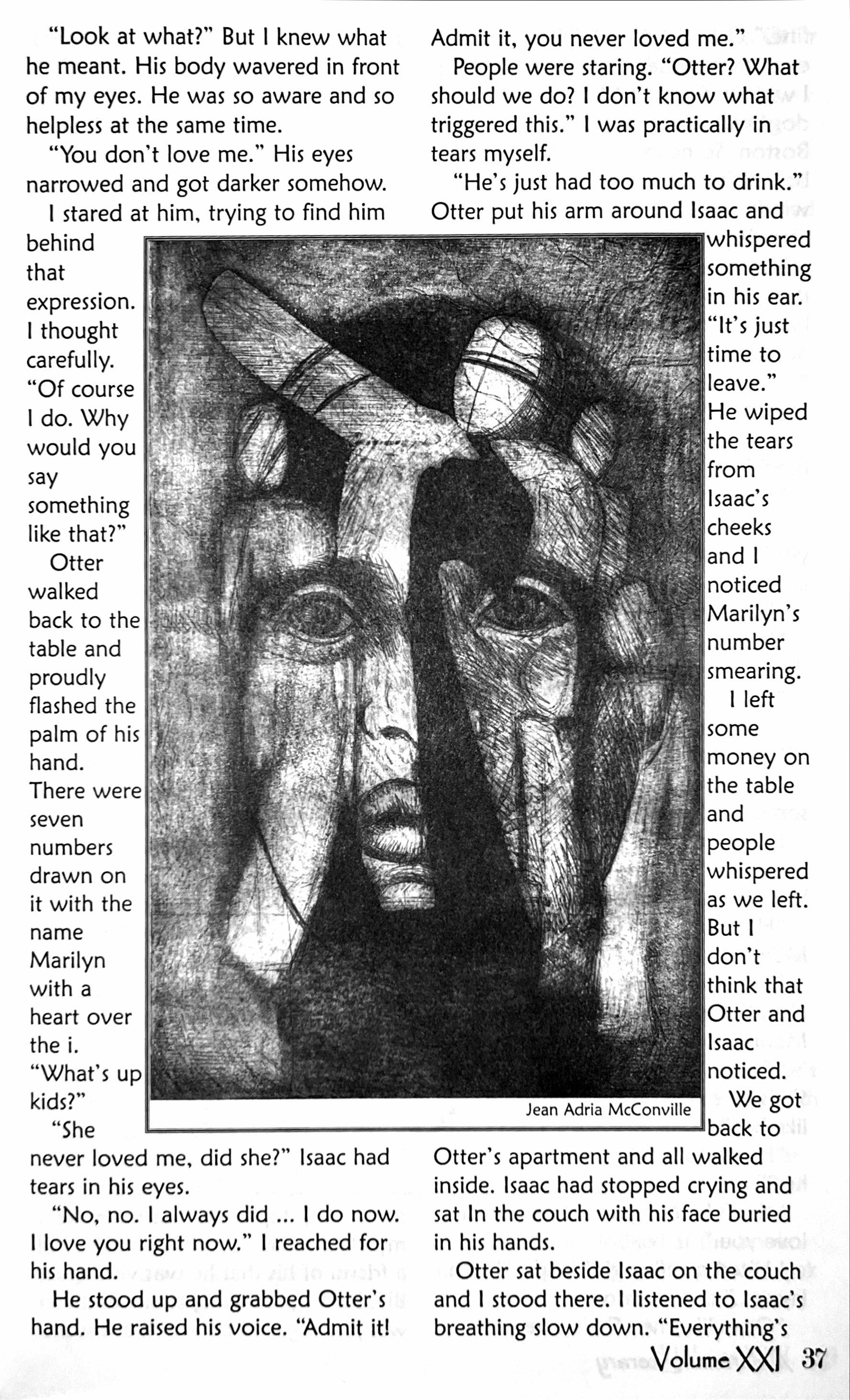 "Look at what?" But I knew what he meant. His body wavered in front of my eyes. He was so aware and so helpless at the same time.

"You don't love me." His eyes narrowed and got darker somehow.

I stared at him, trying to find him behind that expression. I thought carefully. "Of course I do. Why would you say something like that?"

Otter walked back to the table and proudly flashed the palm of his hand. There were seven numbers drawn on it with the name Marilyn with a heart over the i. "What's up kids?"

"She never loved me, did she?" Isaac had tears in his eyes.

"No, no. I always did ... I do now. I love you right now." I reached for his hand.

He stood up and grabbed Otter's hand. He raised his voice. "Admit it! Admit it, you never loved me."

People were staring. "Otter? What should we do? I don't know what triggered this." I was practically in tears myself.

"He's just had too much to drink." Otter put his arm around Isaac and whispered something in his ear. "It's just time to leave." He wiped the tears from Isaac's cheeks and I noticed Marilyn's number smearing.

I left some money on the table and people whispered as we left. But I don't think that Otter and Isaac noticed.

We got back to Otter's apartment and all walked inside. Isaac had stopped crying and sat In the couch with his face buried in his hands.

Otter sat beside Isaac on the couch and I stood there. I listened to Isaac's breathing slow down. "Everything's

Jean Adria McConville

Volume XXI 37